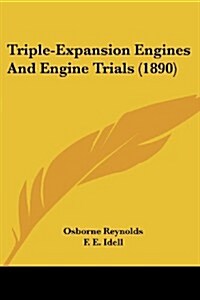 Triple-Expansion Engines And Engine Trials (1890)

Osborne Reynolds
F. E. Idell